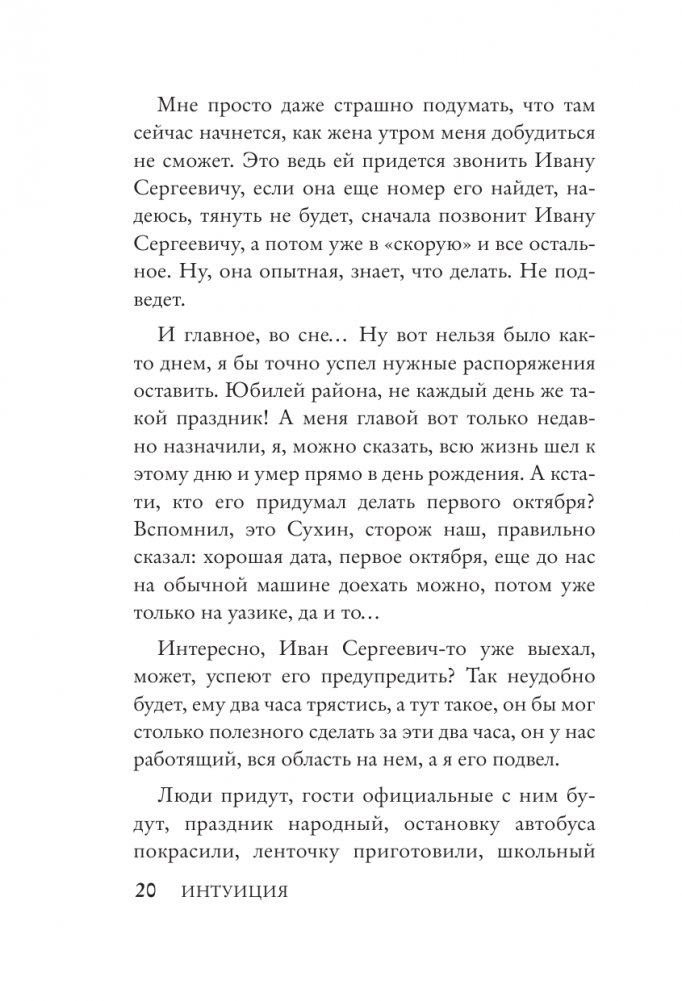 Мне просто даже страшно подумать, что там сейчас начнется, как жена утром меня добудиться не сможет. Это ведь ей придется звонить Ивану Сергеевичу, если она еще номер его найдет, надеюсь, тянуть не будет, сначала позвонит Ивану Сергеевичу, а потом уже в «скорую» и все остальное. Ну, она опытная, знает, что делать. Не подведет.

И главное, во сне… Ну вот нельзя было както днем, я бы точно успел нужные распоряжения оставить. Юбилей района, не каждый день же такой праздник! А меня главой вот только недавно назначили, я, можно сказать, всю жизнь шел к этому дню и умер прямо в день рождения. А кстати, кто его придумал делать первого октября? Вспомнил, это Сухин, сторож наш, правильно сказал: хорошая дата, первое октября, еще до нас на обычной машине доехать можно, потом уже только на уазике, да и то…

Интересно, Иван Сергеевич-то уже выехал, может, успеют его предупредить? Так неудобно будет, ему два часа трястись, а тут такое, он бы мог столько полезного сделать за эти два часа, он у нас работящий, вся область на нем, а я его подвел.

Люди придут, гости официальные с ним будут, праздник народный, остановку автобуса покрасили, ленточку приготовили, школьный

20 ИНТУИЦИЯ